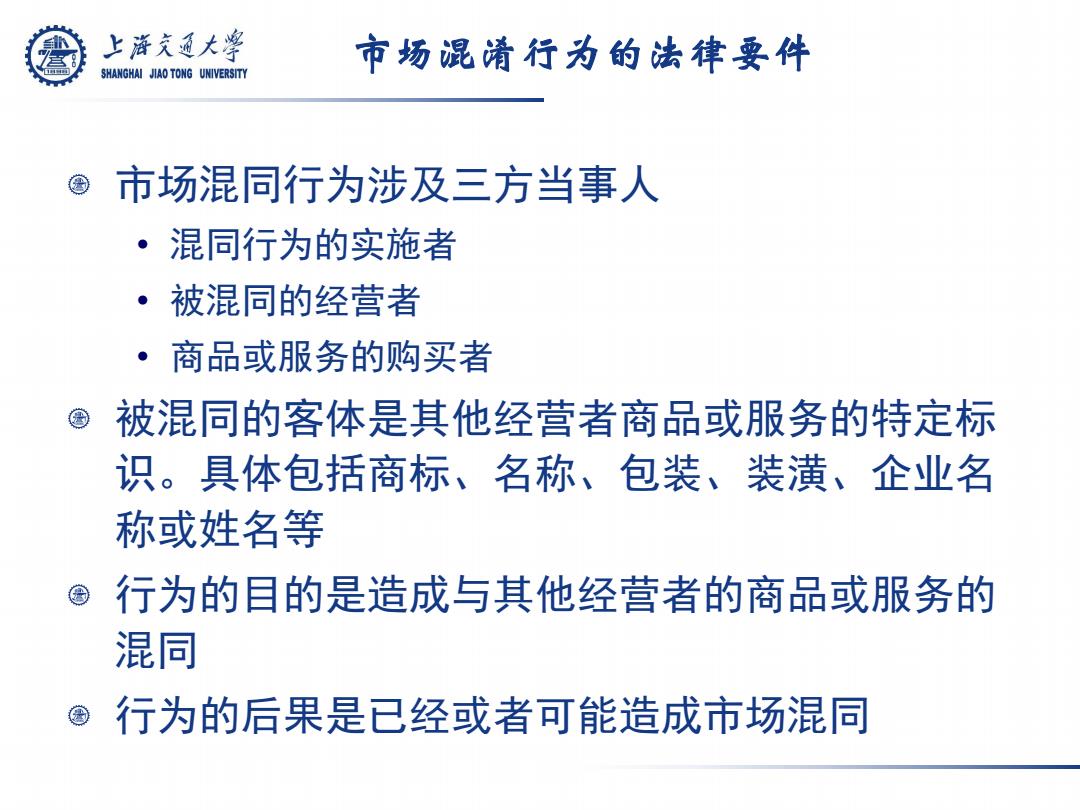 上海交通大学
SHANGHAI JIAO TONG UNIVERSITY

市场混淆行为的法律要件

市场混同行为涉及三方当事人
• 混同行为的实施者
• 被混同的经营者
• 商品或服务的购买者

被混同的客体是其他经营者商品或服务的特定标识。具体包括商标、名称、包装、装潢、企业名称或姓名等

行为的目的是造成与其他经营者的商品或服务的混同

行为的后果是已经或者可能造成市场混同